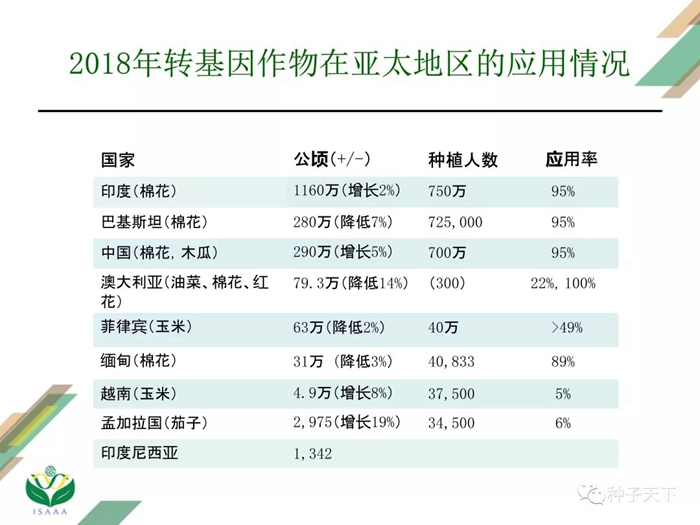 2018年转基因作物在亚太地区的应用情况

| 国家 | 公顷(+/-) | 种植人数 | 应用率 |
|---|---|---|---|
| 印度(棉花) | 1160万(增长2%) | 750万 | 95% |
| 巴基斯坦(棉花) | 280万(降低7%) | 725,000 | 95% |
| 中国(棉花, 木瓜) | 290万(增长5%) | 700万 | 95% |
| 澳大利亚(油菜、棉花、红花) | 79.3万(降低14%) | (300) | 22%, 100% |
| 菲律宾(玉米) | 63万(降低2%) | 40万 | >49% |
| 缅甸(棉花) | 31万 (降低3%) | 40,833 | 89% |
| 越南(玉米) | 4.9万(增长8%) | 37,500 | 5% |
| 孟加拉国(茄子) | 2,975(增长19%) | 34,500 | 6% |
| 印度尼西亚 | 1,342 | | |

ISAAA

种子天下